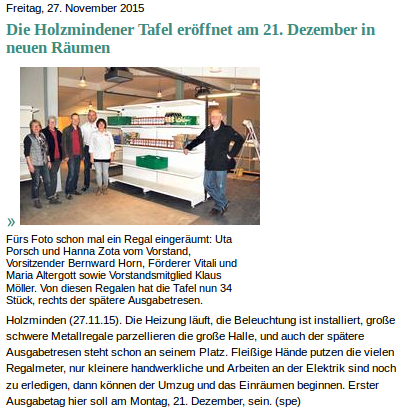 Freitag, 27. November 2015

Die Holzmindener Tafel eröffnet am 21. Dezember in neuen Räumen

»

Fürs Foto schon mal ein Regal eingeräumt: Uta Porsch und Hanna Zota vom Vorstand, Vorsitzender Bernward Horn, Förderer Vitali und Maria Altergott sowie Vorstandsmitglied Klaus Möller. Von diesen Regalen hat die Tafel nun 34 Stück, rechts der spätere Ausgabetresen.

Holzminden (27.11.15). Die Heizung läuft, die Beleuchtung ist installiert, große schwere Metallregale parzellieren die große Halle, und auch der spätere Ausgabetresen steht schon an seinem Platz. Fleißige Hände putzen die vielen Regalmeter, nur kleinere handwerkliche und Arbeiten an der Elektrik sind noch zu erledigen, dann können der Umzug und das Einräumen beginnen. Erster Ausgabetag hier soll am Montag, 21. Dezember, sein. (spe)